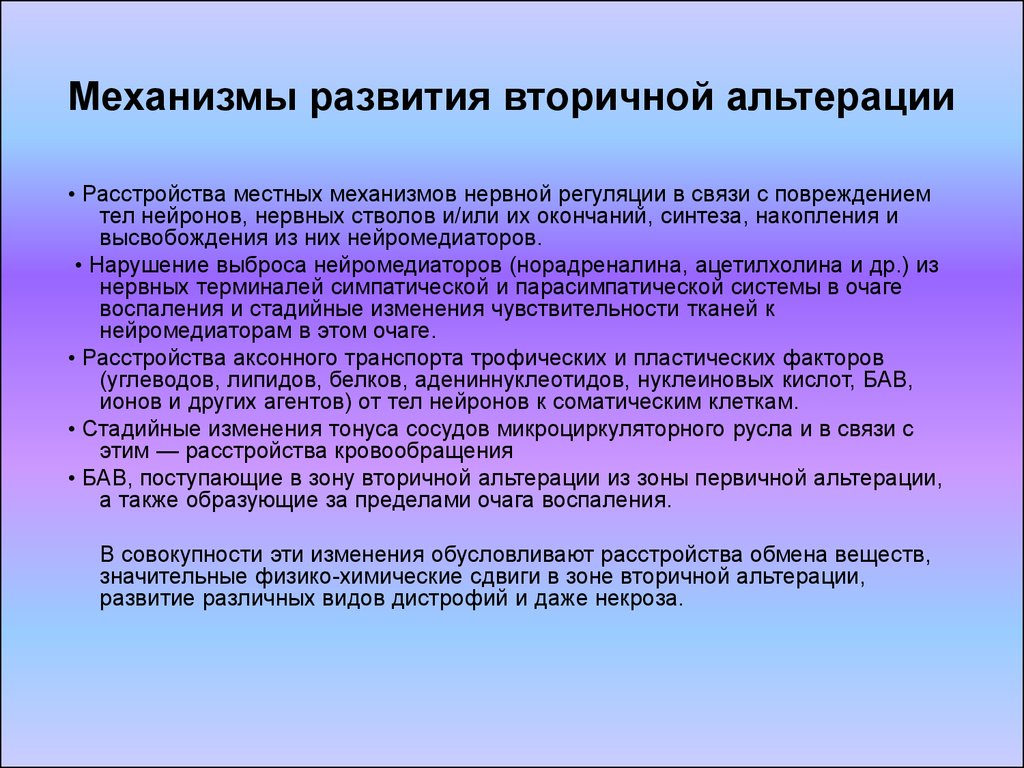 Механизмы развития вторичной альтерации

• Расстройства местных механизмов нервной регуляции в связи с повреждением тел нейронов, нервных стволов и/или их окончаний, синтеза, накопления и высвобождения из них нейромедиаторов.

• Нарушение выброса нейромедиаторов (норадреналина, ацетилхолина и др.) из нервных терминалей симпатической и парасимпатической системы в очаге воспаления и стадийные изменения чувствительности тканей к нейромедиаторам в этом очаге.

• Расстройства аксонного транспорта трофических и пластических факторов (углеводов, липидов, белков, адениннуклеотидов, нуклеиновых кислот, БАВ, ионов и других агентов) от тел нейронов к соматическим клеткам.

• Стадийные изменения тонуса сосудов микроциркуляторного русла и в связи с этим — расстройства кровообращения

• БАВ, поступающие в зону вторичной альтерации из зоны первичной альтерации, а также образующие за пределами очага воспаления.

В совокупности эти изменения обусловливают расстройства обмена веществ, значительные физико-химические сдвиги в зоне вторичной альтерации, развитие различных видов дистрофий и даже некроза.